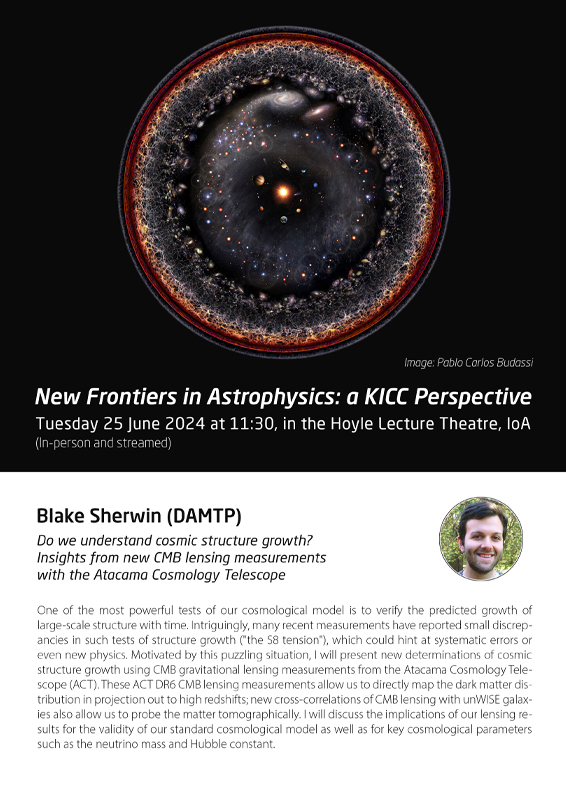 Image: Pablo Carlos Budassi

New Frontiers in Astrophysics: a KICC Perspective
Tuesday 25 June 2024 at 11:30, in the Hoyle Lecture Theatre, IoA
(In-person and streamed)

Blake Sherwin (DAMTP)

Do we understand cosmic structure growth? Insights from new CMB lensing measurements with the Atacama Cosmology Telescope

One of the most powerful tests of our cosmological model is to verify the predicted growth of large-scale structure with time. Intriguingly, many recent measurements have reported small discrepancies in such tests of structure growth ("the S8 tension"), which could hint at systematic errors or even new physics. Motivated by this puzzling situation, I will present new determinations of cosmic structure growth using CMB gravitational lensing measurements from the Atacama Cosmology Telescope (ACT). These ACT DR6 CMB lensing measurements allow us to directly map the dark matter distribution in projection out to high redshifts; new cross-correlations of CMB lensing with unWISE galaxies also allow us to probe the matter tomographically. I will discuss the implications of our lensing results for the validity of our standard cosmological model as well as for key cosmological parameters such as the neutrino mass and Hubble constant.